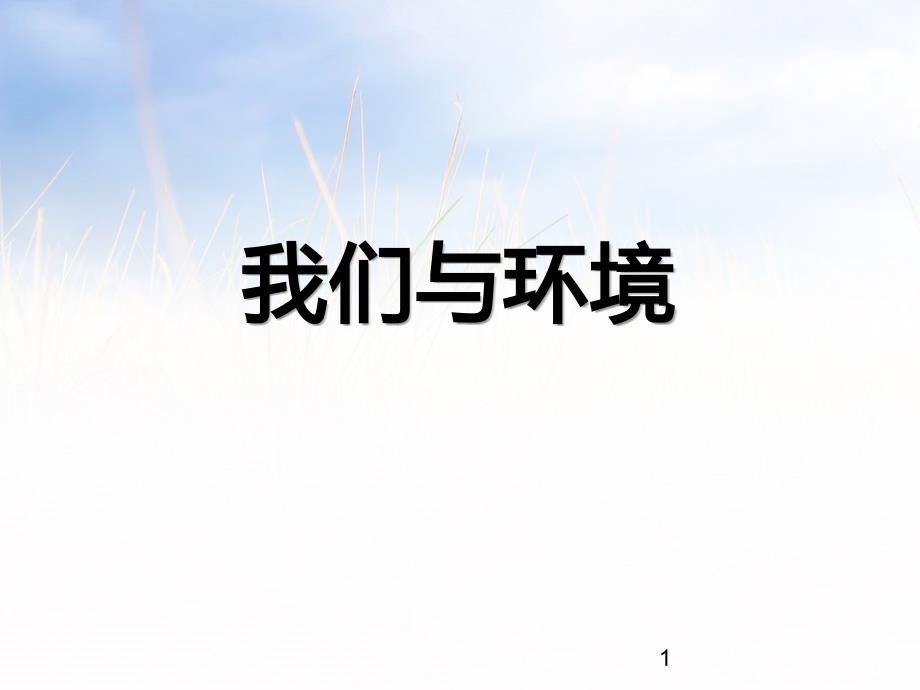 我们与环境

1